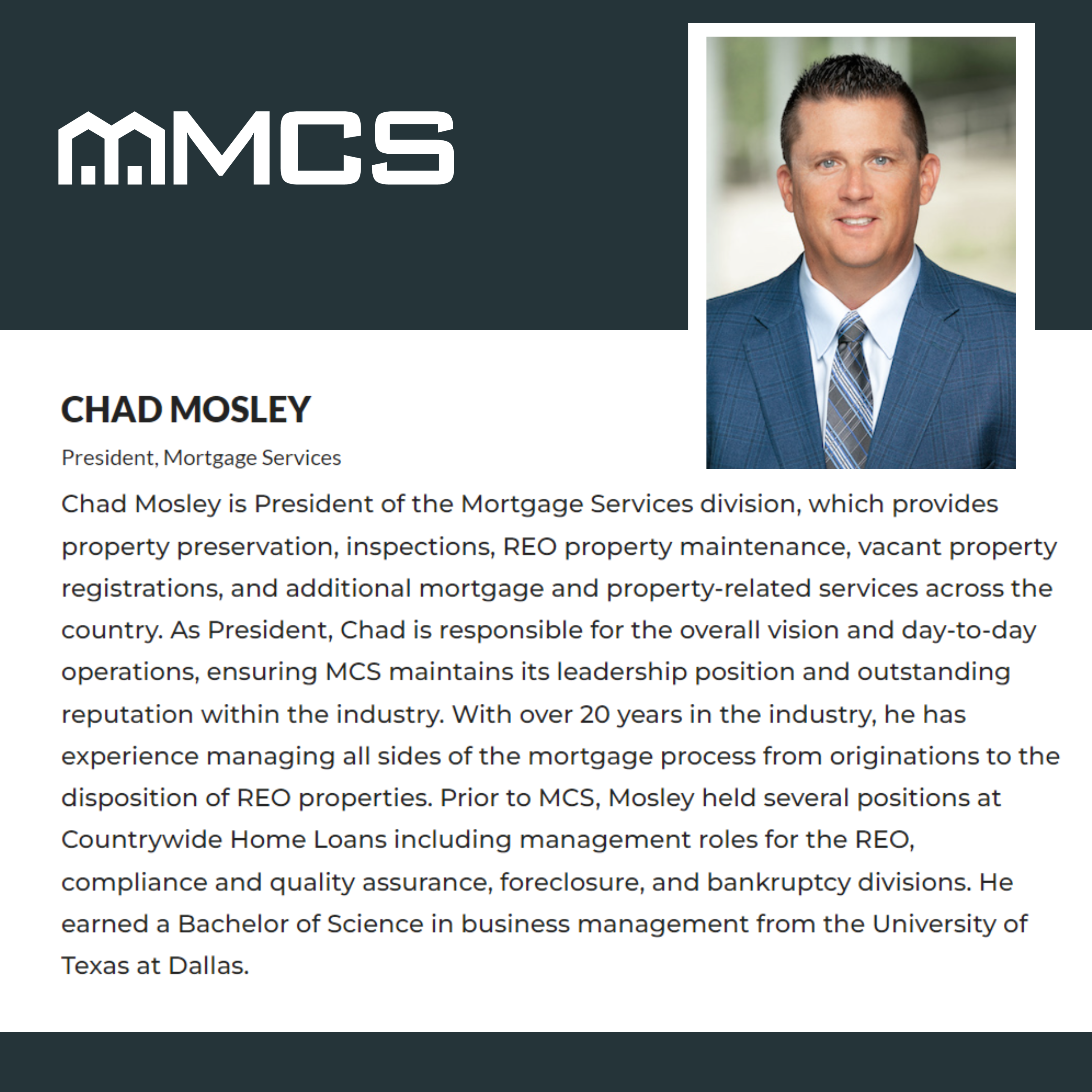 MCS

CHAD MOSLEY

President, Mortgage Services

Chad Mosley is President of the Mortgage Services division, which provides property preservation, inspections, REO property maintenance, vacant property registrations, and additional mortgage and property-related services across the country. As President, Chad is responsible for the overall vision and day-to-day operations, ensuring MCS maintains its leadership position and outstanding reputation within the industry. With over 20 years in the industry, he has experience managing all sides of the mortgage process from originations to the disposition of REO properties. Prior to MCS, Mosley held several positions at Countrywide Home Loans including management roles for the REO, compliance and quality assurance, foreclosure, and bankruptcy divisions. He earned a Bachelor of Science in business management from the University of Texas at Dallas.